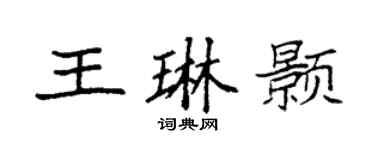 王琳颢

词典网